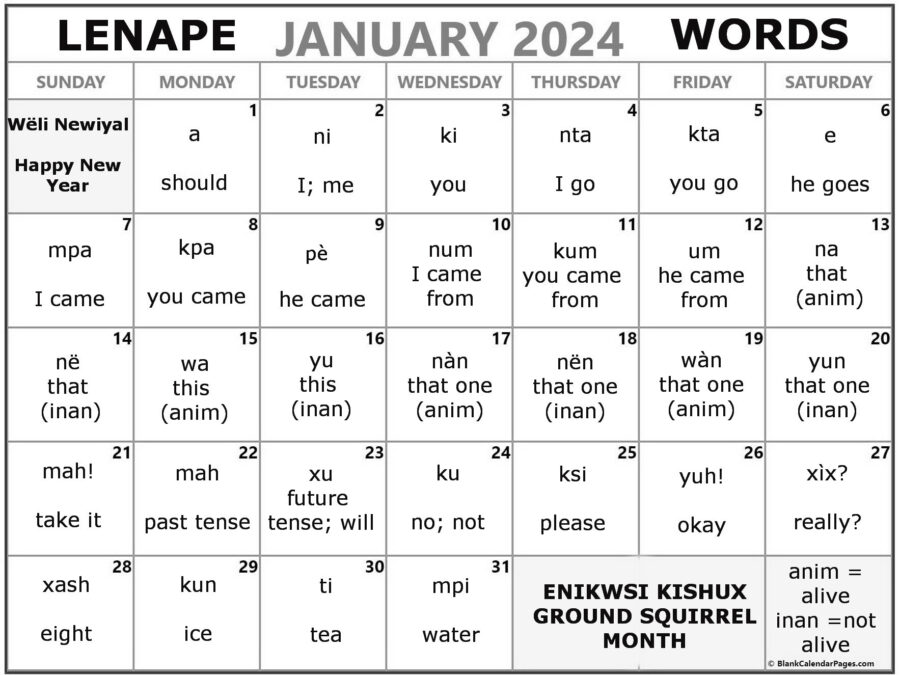 LENAPE JANUARY 2024 WORDS

| SUNDAY | MONDAY | TUESDAY | WEDNESDAY | THURSDAY | FRIDAY | SATURDAY |
|---|---|---|---|---|---|---|
| Wëli Newiyal Happy New Year | 1 a should | 2 ni I; me | 3 ki you | 4 nta I go | 5 kta you go | 6 e he goes |
| 7 mpa I came | 8 kpa you came | 9 pè he came | 10 num I came from | 11 kum you came from | 12 um he came from | 13 na that (anim) |
| 14 në that (inan) | 15 wa this (anim) | 16 yu this (inan) | 17 nàn that one (anim) | 18 nën that one (inan) | 19 wàn that one (anim) | 20 yun that one (inan) |
| 21 mah! take it | 22 mah past tense | 23 xu future tense; will | 24 ku no; not | 25 ksi please | 26 yuh! okay | 27 xìx? really? |
| 28 xash eight | 29 kun ice | 30 ti tea | 31 mpi water | ENIKWSI KISHUX GROUND SQUIRREL MONTH | | anim = alive inan =not alive |

© BlankCalendarPages.com